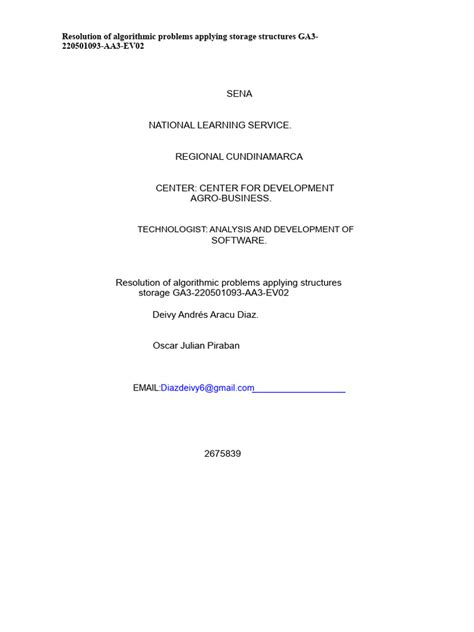 Resolution of algorithmic problems applying storage structures GA3-220501093-AA3-EV02

SENA

NATIONAL LEARNING SERVICE.

REGIONAL CUNDINAMARCA

CENTER: CENTER FOR DEVELOPMENT AGRO-BUSINESS.

TECHNOLOGIST: ANALYSIS AND DEVELOPMENT OF SOFTWARE.

Resolution of algorithmic problems applying structures storage GA3-220501093-AA3-EV02

Deivy Andrés Aracu Diaz.

Oscar Julian Piraban

EMAIL:Diazdeivy6@gmail.com____

2675839